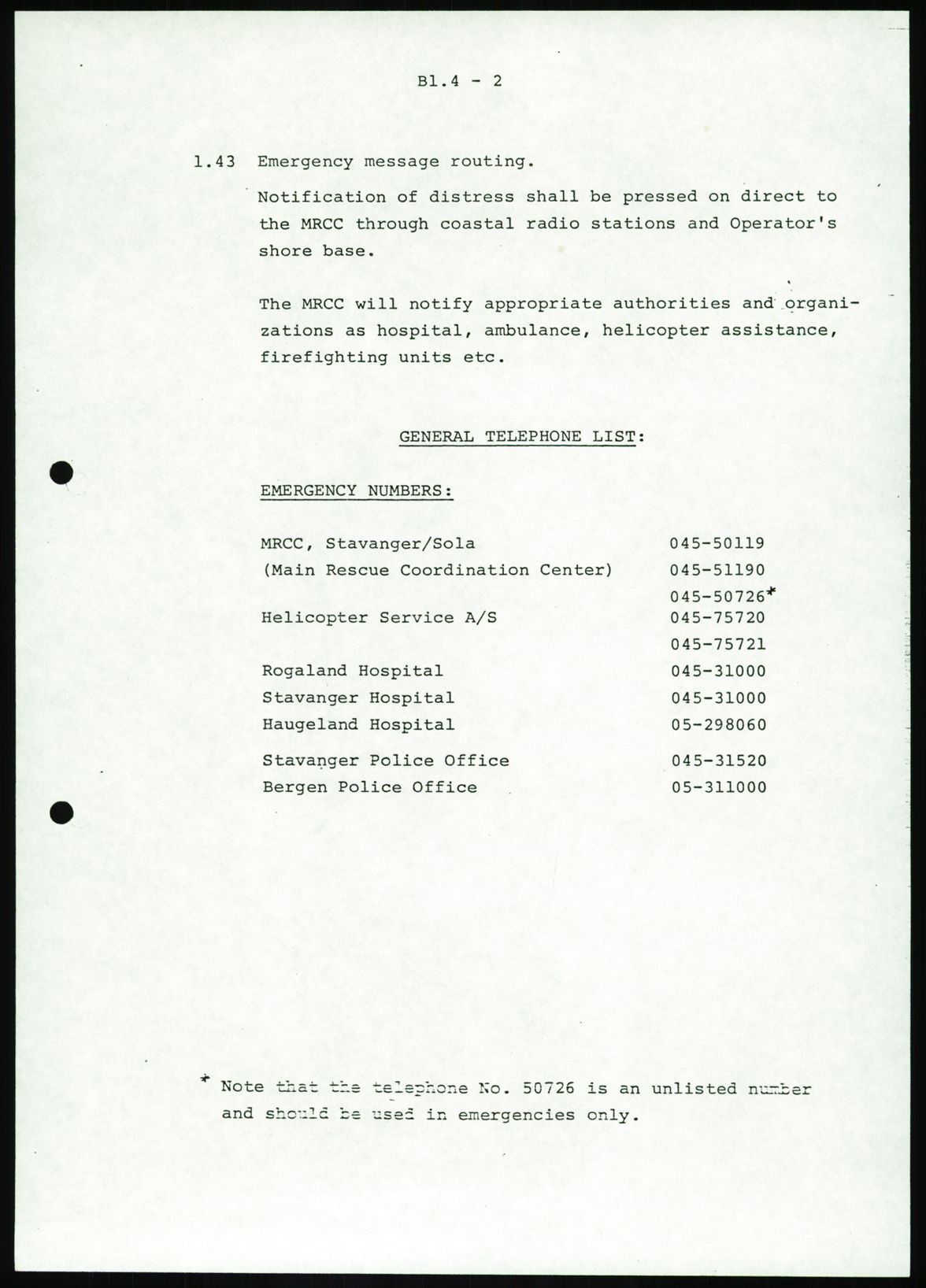 Bl.4 - 2

1.43 Emergency message routing.

Notification of distress shall be pressed on direct to the MRCC through coastal radio stations and Operator's shore base.

The MRCC will notify appropriate authorities and organizations as hospital, ambulance, helicopter assistance, firefighting units etc.

GENERAL TELEPHONE LIST:

EMERGENCY NUMBERS:

| | |
|---|---|
| MRCC, Stavanger/Sola | 045-50119 |
| (Main Rescue Coordination Center) | 045-51190 |
| | 045-50726* |
| Helicopter Service A/S | 045-75720 |
| | 045-75721 |
| Rogaland Hospital | 045-31000 |
| Stavanger Hospital | 045-31000 |
| Haugeland Hospital | 05-298060 |
| Stavanger Police Office | 045-31520 |
| Bergen Police Office | 05-311000 |

* Note that the telephone No. 50726 is an unlisted number and should be used in emergencies only.